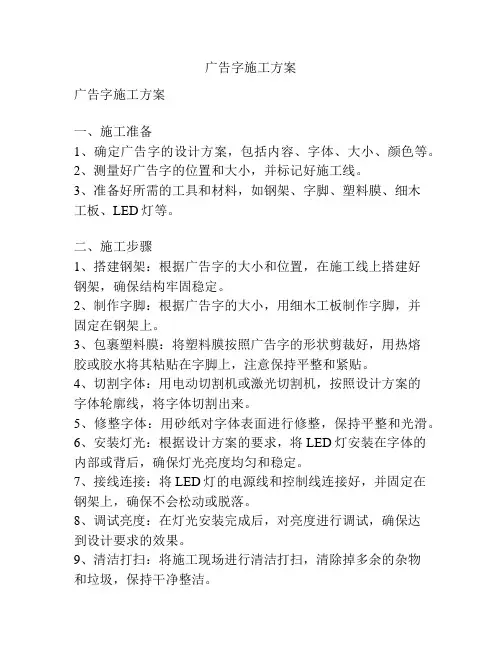 广告字施工方案

广告字施工方案

一、施工准备
1、确定广告字的设计方案，包括内容、字体、大小、颜色等。
2、测量好广告字的位置和大小，并标记好施工线。
3、准备好所需的工具和材料，如钢架、字脚、塑料膜、细木工板、LED灯等。

二、施工步骤
1、搭建钢架：根据广告字的大小和位置，在施工线上搭建好钢架，确保结构牢固稳定。
2、制作字脚：根据广告字的大小，用细木工板制作字脚，并固定在钢架上。
3、包裹塑料膜：将塑料膜按照广告字的形状剪裁好，用热熔胶或胶水将其粘贴在字脚上，注意保持平整和紧贴。
4、切割字体：用电动切割机或激光切割机，按照设计方案的字体轮廓线，将字体切割出来。
5、修整字体：用砂纸对字体表面进行修整，保持平整和光滑。
6、安装灯光：根据设计方案的要求，将LED灯安装在字体的内部或背后，确保灯光亮度均匀和稳定。
7、接线连接：将LED灯的电源线和控制线连接好，并固定在钢架上，确保不会松动或脱落。
8、调试亮度：在灯光安装完成后，对亮度进行调试，确保达到设计要求的效果。
9、清洁打扫：将施工现场进行清洁打扫，清除掉多余的杂物和垃圾，保持干净整洁。